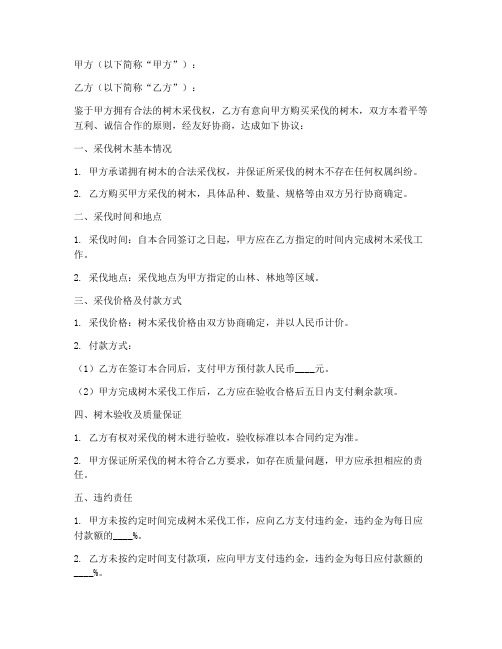 甲方（以下简称“甲方”）：

乙方（以下简称“乙方”）：

鉴于甲方拥有合法的树木采伐权，乙方有意向甲方购买采伐的树木，双方本着平等互利、诚信合作的原则，经友好协商，达成如下协议：

一、采伐树木基本情况

1. 甲方承诺拥有树木的合法采伐权，并保证所采伐的树木不存在任何权属纠纷。

2. 乙方购买甲方采伐的树木，具体品种、数量、规格等由双方另行协商确定。

二、采伐时间和地点

1. 采伐时间：自本合同签订之日起，甲方应在乙方指定的时间内完成树木采伐工作。

2. 采伐地点：采伐地点为甲方指定的山林、林地等区域。

三、采伐价格及付款方式

1. 采伐价格：树木采伐价格由双方协商确定，并以人民币计价。

2. 付款方式：

（1）乙方在签订本合同后，支付甲方预付款人民币____元。

（2）甲方完成树木采伐工作后，乙方应在验收合格后五日内支付剩余款项。

四、树木验收及质量保证

1. 乙方有权对采伐的树木进行验收，验收标准以本合同约定为准。

2. 甲方保证所采伐的树木符合乙方要求，如存在质量问题，甲方应承担相应的责任。

五、违约责任

1. 甲方未按约定时间完成树木采伐工作，应向乙方支付违约金，违约金为每日应付款额的____%。

2. 乙方未按约定时间支付款项，应向甲方支付违约金，违约金为每日应付款额的____%。